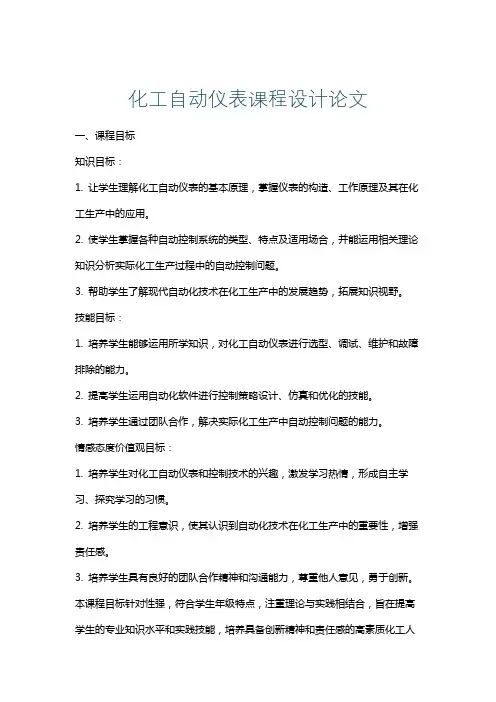 化工自动仪表课程设计论文

一、课程目标

知识目标：

1. 让学生理解化工自动仪表的基本原理，掌握仪表的构造、工作原理及其在化工生产中的应用。

2. 使学生掌握各种自动控制系统的类型、特点及适用场合，并能运用相关理论知识分析实际化工生产过程中的自动控制问题。

3. 帮助学生了解现代自动化技术在化工生产中的发展趋势，拓展知识视野。

技能目标：

1. 培养学生能够运用所学知识，对化工自动仪表进行选型、调试、维护和故障排除的能力。

2. 提高学生运用自动化软件进行控制策略设计、仿真和优化的技能。

3. 培养学生通过团队合作，解决实际化工生产中自动控制问题的能力。

情感态度价值观目标：

1. 培养学生对化工自动仪表和控制技术的兴趣，激发学习热情，形成自主学习、探究学习的习惯。

2. 培养学生的工程意识，使其认识到自动化技术在化工生产中的重要性，增强责任感。

3. 培养学生具有良好的团队合作精神和沟通能力，尊重他人意见，勇于创新。

本课程目标针对性强，符合学生年级特点，注重理论与实践相结合，旨在提高学生的专业知识水平和实践技能，培养具备创新精神和责任感的高素质化工人